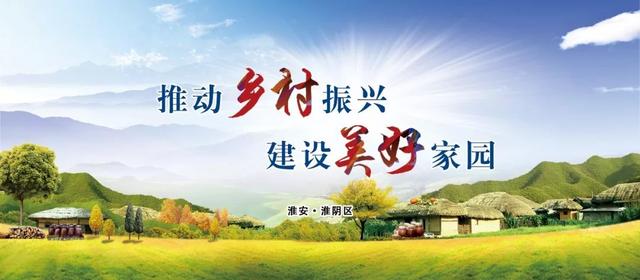 推动乡村振兴
建设美好家园
淮安·淮阴区